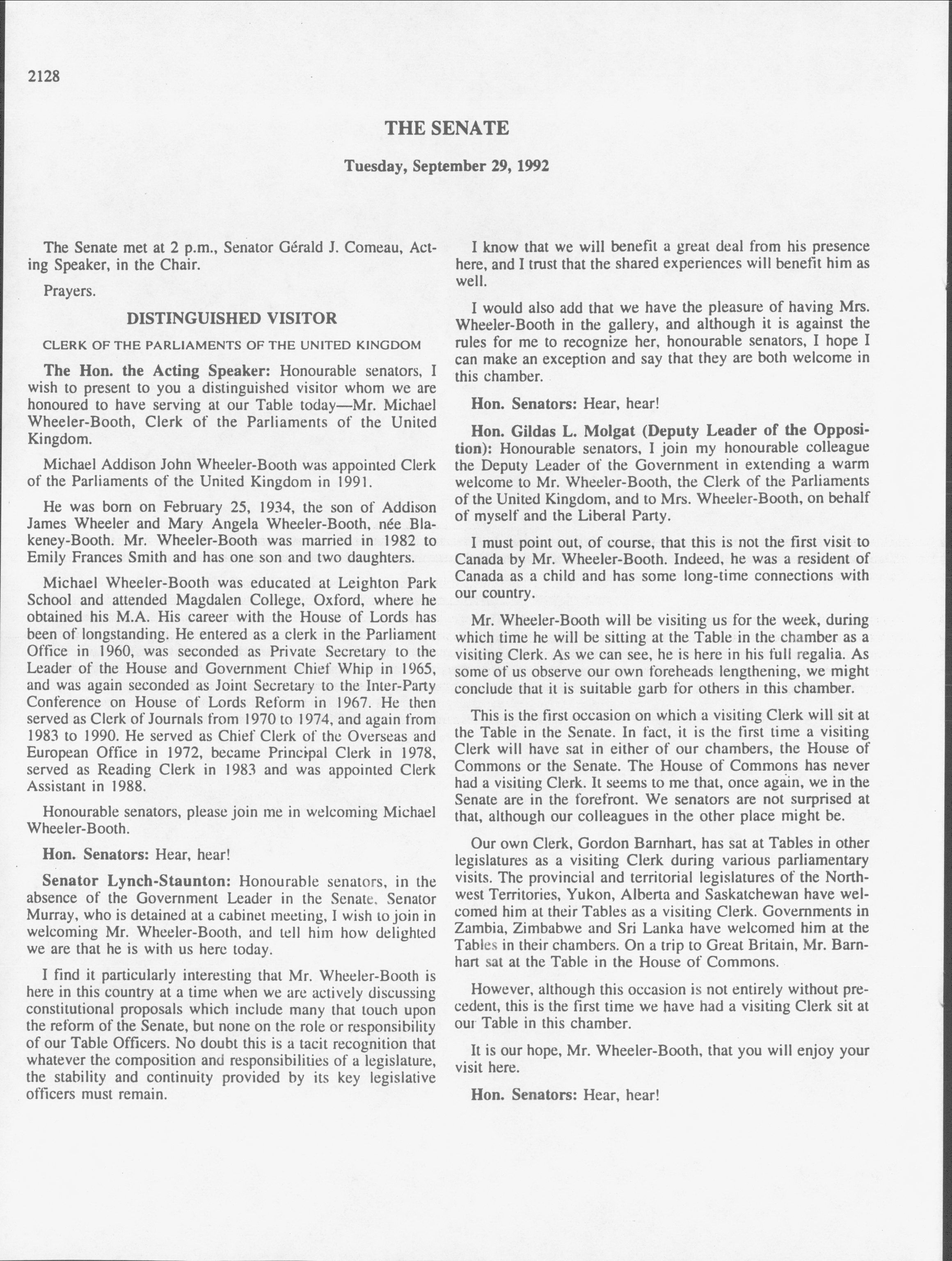 2128

THE SENATE

Tuesday, September 29, 1992

The Senate met at 2 p.m., Senator Gérald J. Comeau, Acting Speaker, in the Chair.

Prayers.

DISTINGUISHED VISITOR

CLERK OF THE PARLIAMENTS OF THE UNITED KINGDOM

The Hon. the Acting Speaker: Honourable senators, I wish to present to you a distinguished visitor whom we are honoured to have serving at our Table today—Mr. Michael Wheeler-Booth, Clerk of the Parliaments of the United Kingdom.

Michael Addison John Wheeler-Booth was appointed Clerk of the Parliaments of the United Kingdom in 1991.

He was born on February 25, 1934, the son of Addison James Wheeler and Mary Angela Wheeler-Booth, née Blakeney-Booth. Mr. Wheeler-Booth was married in 1982 to Emily Frances Smith and has one son and two daughters.

Michael Wheeler-Booth was educated at Leighton Park School and attended Magdalen College, Oxford, where he obtained his M.A. His career with the House of Lords has been of longstanding. He entered as a clerk in the Parliament Office in 1960, was seconded as Private Secretary to the Leader of the House and Government Chief Whip in 1965, and was again seconded as Joint Secretary to the Inter-Party Conference on House of Lords Reform in 1967. He then served as Clerk of Journals from 1970 to 1974, and again from 1983 to 1990. He served as Chief Clerk of the Overseas and European Office in 1972, became Principal Clerk in 1978, served as Reading Clerk in 1983 and was appointed Clerk Assistant in 1988.

Honourable senators, please join me in welcoming Michael Wheeler-Booth.

Hon. Senators: Hear, hear!

Senator Lynch-Staunton: Honourable senators, in the absence of the Government Leader in the Senate, Senator Murray, who is detained at a cabinet meeting, I wish to join in welcoming Mr. Wheeler-Booth, and tell him how delighted we are that he is with us here today.

I find it particularly interesting that Mr. Wheeler-Booth is here in this country at a time when we are actively discussing constitutional proposals which include many that touch upon the reform of the Senate, but none on the role or responsibility of our Table Officers. No doubt this is a tacit recognition that whatever the composition and responsibilities of a legislature, the stability and continuity provided by its key legislative officers must remain.

I know that we will benefit a great deal from his presence here, and I trust that the shared experiences will benefit him as well.

I would also add that we have the pleasure of having Mrs. Wheeler-Booth in the gallery, and although it is against the rules for me to recognize her, honourable senators, I hope I can make an exception and say that they are both welcome in this chamber.

Hon. Senators: Hear, hear!

Hon. Gildas L. Molgat (Deputy Leader of the Opposition): Honourable senators, I join my honourable colleague the Deputy Leader of the Government in extending a warm welcome to Mr. Wheeler-Booth, the Clerk of the Parliaments of the United Kingdom, and to Mrs. Wheeler-Booth, on behalf of myself and the Liberal Party.

I must point out, of course, that this is not the first visit to Canada by Mr. Wheeler-Booth. Indeed, he was a resident of Canada as a child and has some long-time connections with our country.

Mr. Wheeler-Booth will be visiting us for the week, during which time he will be sitting at the Table in the chamber as a visiting Clerk. As we can see, he is here in his full regalia. As some of us observe our own foreheads lengthening, we might conclude that it is suitable garb for others in this chamber.

This is the first occasion on which a visiting Clerk will sit at the Table in the Senate. In fact, it is the first time a visiting Clerk will have sat in either of our chambers, the House of Commons or the Senate. The House of Commons has never had a visiting Clerk. It seems to me that, once again, we in the Senate are in the forefront. We senators are not surprised at that, although our colleagues in the other place might be.

Our own Clerk, Gordon Barnhart, has sat at Tables in other legislatures as a visiting Clerk during various parliamentary visits. The provincial and territorial legislatures of the Northwest Territories, Yukon, Alberta and Saskatchewan have welcomed him at their Tables as a visiting Clerk. Governments in Zambia, Zimbabwe and Sri Lanka have welcomed him at the Tables in their chambers. On a trip to Great Britain, Mr. Barnhart sat at the Table in the House of Commons.

However, although this occasion is not entirely without precedent, this is the first time we have had a visiting Clerk sit at our Table in this chamber.

It is our hope, Mr. Wheeler-Booth, that you will enjoy your visit here.

Hon. Senators: Hear, hear!